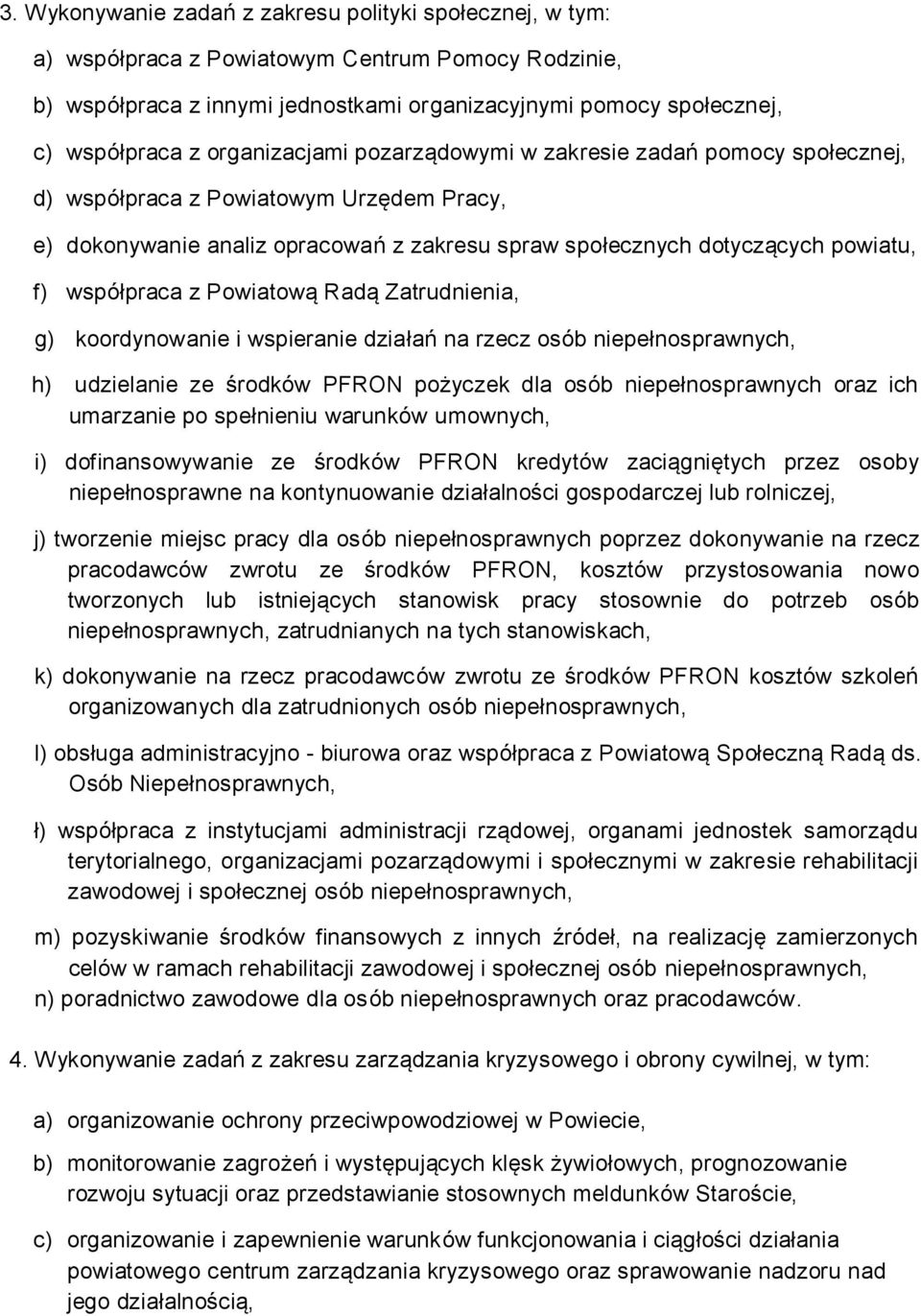 3. Wykonywanie zadań z zakresu polityki społecznej, w tym:

a) współpraca z Powiatowym Centrum Pomocy Rodzinie,

b) współpraca z innymi jednostkami organizacyjnymi pomocy społecznej,

c) współpraca z organizacjami pozarządowymi w zakresie zadań pomocy społecznej,

d) współpraca z Powiatowym Urzędem Pracy,

e) dokonywanie analiz opracowań z zakresu spraw społecznych dotyczących powiatu,

f) współpraca z Powiatową Radą Zatrudnienia,

g) koordynowanie i wspieranie działań na rzecz osób niepełnosprawnych,

h) udzielanie ze środków PFRON pożyczek dla osób niepełnosprawnych oraz ich umarzanie po spełnieniu warunków umownych,

i) dofinansowywanie ze środków PFRON kredytów zaciągniętych przez osoby niepełnosprawne na kontynuowanie działalności gospodarczej lub rolniczej,

j) tworzenie miejsc pracy dla osób niepełnosprawnych poprzez dokonywanie na rzecz pracodawców zwrotu ze środków PFRON, kosztów przystosowania nowo tworzonych lub istniejących stanowisk pracy stosownie do potrzeb osób niepełnosprawnych, zatrudnianych na tych stanowiskach,

k) dokonywanie na rzecz pracodawców zwrotu ze środków PFRON kosztów szkoleń organizowanych dla zatrudnionych osób niepełnosprawnych,

l) obsługa administracyjno - biurowa oraz współpraca z Powiatową Społeczną Radą ds. Osób Niepełnosprawnych,

ł) współpraca z instytucjami administracji rządowej, organami jednostek samorządu terytorialnego, organizacjami pozarządowymi i społecznymi w zakresie rehabilitacji zawodowej i społecznej osób niepełnosprawnych,

m) pozyskiwanie środków finansowych z innych źródeł, na realizację zamierzonych celów w ramach rehabilitacji zawodowej i społecznej osób niepełnosprawnych,

n) poradnictwo zawodowe dla osób niepełnosprawnych oraz pracodawców.

4. Wykonywanie zadań z zakresu zarządzania kryzysowego i obrony cywilnej, w tym:

a) organizowanie ochrony przeciwpowodziowej w Powiecie,

b) monitorowanie zagrożeń i występujących klęsk żywiołowych, prognozowanie rozwoju sytuacji oraz przedstawianie stosownych meldunków Staroście,

c) organizowanie i zapewnienie warunków funkcjonowania i ciągłości działania powiatowego centrum zarządzania kryzysowego oraz sprawowanie nadzoru nad jego działalnością,